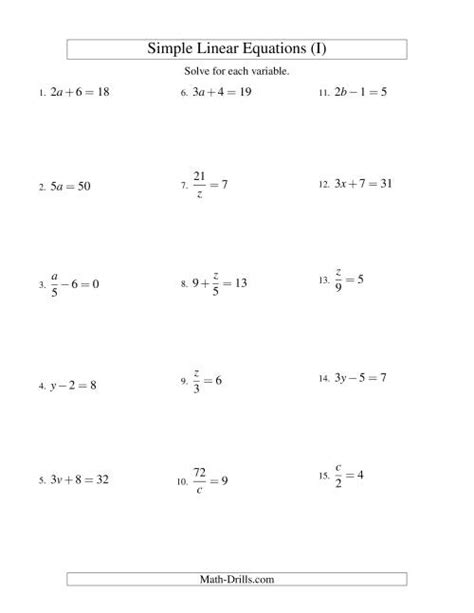 Simple Linear Equations (I)

Solve for each variable.

1. $2a+6=18$

2. $5a=50$

3. $\frac{a}{5}-6=0$

4. $y-2=8$

5. $3v+8=32$

6. $3a+4=19$

7. $\frac{21}{z}=7$

8. $9+\frac{z}{5}=13$

9. $\frac{z}{3}=6$

10. $\frac{72}{c}=9$

11. $2b-1=5$

12. $3x+7=31$

13. $\frac{z}{9}=5$

14. $3y-5=7$

15. $\frac{c}{2}=4$

Math-Drills.com